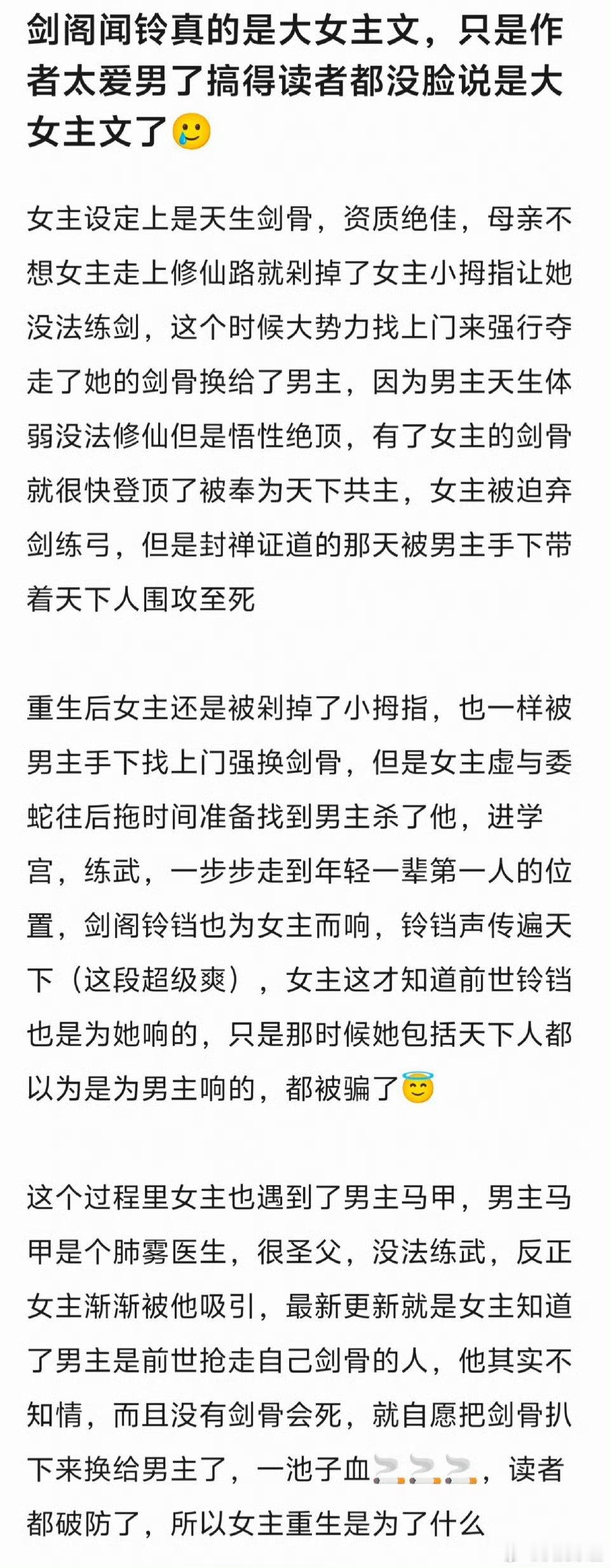 剑阁闻铃真的是大女主文，只是作者太爱男了搞得读者都没脸说是大女主文了🥲

女主设定上是天生剑骨，资质绝佳，母亲不想女主走上修仙路就剁掉了女主小拇指让她没法练剑，这个时候大势力找上门来强行夺走了她的剑骨换给了男主，因为男主天生体弱没法修仙但是悟性绝顶，有了女主的剑骨就很快登顶了被奉为天下共主，女主被迫弃剑练弓，但是封禅证道的那天被男主手下带着天下人围攻至死

重生后女主还是被剁掉了小拇指，也一样被男主手下找上门强换剑骨，但是女主虚与委蛇往后拖时间准备找到男主杀了他，进学宫，练武，一步步走到年轻一辈第一人的位置，剑阁铃铛也为女主而响，铃铛声传遍天下（这段超级爽），女主这才知道前世铃铛也是为她响的，只是那时候她包括天下人都以为是为男主响的，都被骗了😇

这个过程里女主也遇到了男主马甲，男主马甲是个肺雾医生，很圣父，没法练武，反正女主渐渐被他吸引，最新更新就是女主知道了男主是前世抢走自己剑骨的人，他其实不知情，而且没有剑骨会死，就自愿把剑骨扒下来换给男主了，一池子血🚬🚬🚬，读者都破防了，所以女主重生是为了什么